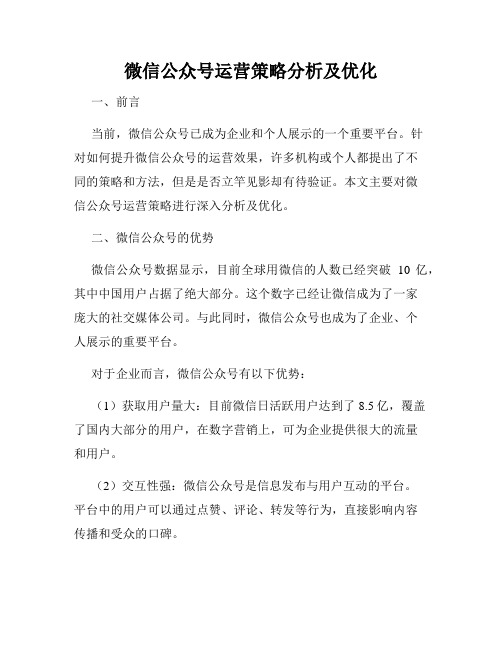 微信公众号运营策略分析及优化

一、前言

当前，微信公众号已成为企业和个人展示的一个重要平台。针对如何提升微信公众号的运营效果，许多机构或个人都提出了不同的策略和方法，但是是否立竿见影却有待验证。本文主要对微信公众号运营策略进行深入分析及优化。

二、微信公众号的优势

微信公众号数据显示，目前全球用微信的人数已经突破 10 亿，其中中国用户占据了绝大部分。这个数字已经让微信成为了一家庞大的社交媒体公司。与此同时，微信公众号也成为了企业、个人展示的重要平台。

对于企业而言，微信公众号有以下优势：

（1）获取用户量大：目前微信日活跃用户达到了 8.5 亿，覆盖了国内大部分的用户，在数字营销上，可为企业提供很大的流量和用户。

（2）交互性强：微信公众号是信息发布与用户互动的平台。平台中的用户可以通过点赞、评论、转发等行为，直接影响内容传播和受众的口碑。